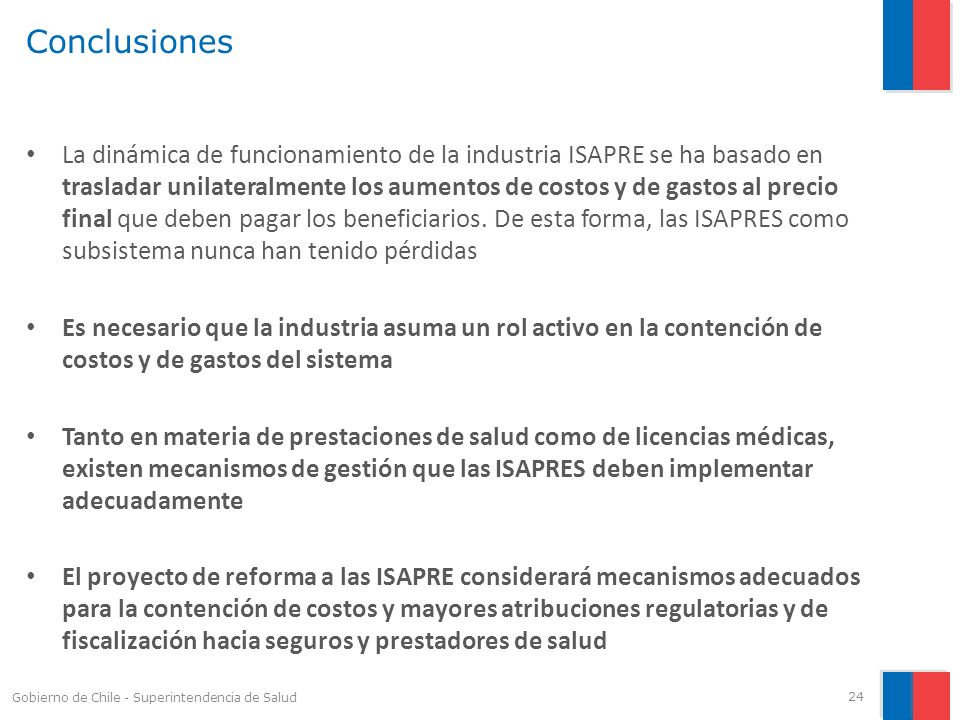 Conclusiones

• La dinámica de funcionamiento de la industria ISAPRE se ha basado en trasladar unilateralmente los aumentos de costos y de gastos al precio final que deben pagar los beneficiarios. De esta forma, las ISAPRES como subsistema nunca han tenido pérdidas

• Es necesario que la industria asuma un rol activo en la contención de costos y de gastos del sistema

• Tanto en materia de prestaciones de salud como de licencias médicas, existen mecanismos de gestión que las ISAPRES deben implementar adecuadamente

• El proyecto de reforma a las ISAPRE considerará mecanismos adecuados para la contención de costos y mayores atribuciones regulatorias y de fiscalización hacia seguros y prestadores de salud

Gobierno de Chile - Superintendencia de Salud

24